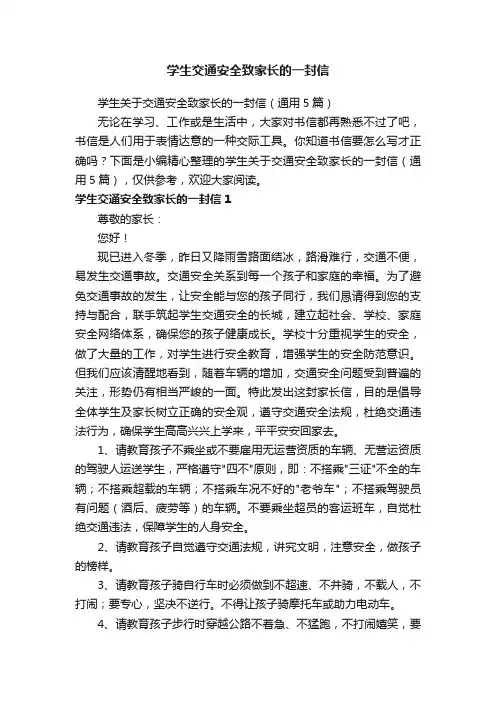 学生交通安全致家长的一封信

学生关于交通安全致家长的一封信（通用5篇）

无论在学习、工作或是生活中，大家对书信都再熟悉不过了吧，书信是人们用于表情达意的一种交际工具。你知道书信要怎么写才正确吗？下面是小编精心整理的学生关于交通安全致家长的一封信（通用5篇），仅供参考，欢迎大家阅读。

学生交通安全致家长的一封信1

尊敬的家长：

您好！

现已进入冬季，昨日又降雨雪路面结冰，路滑难行，交通不便，易发生交通事故。交通安全关系到每一个孩子和家庭的幸福。为了避免交通事故的发生，让安全能与您的孩子同行，我们恳请得到您的支持与配合，联手筑起学生交通安全的长城，建立起社会、学校、家庭安全网络体系，确保您的孩子健康成长。学校十分重视学生的安全，做了大量的工作，对学生进行安全教育，增强学生的安全防范意识。但我们应该清醒地看到，随着车辆的增加，交通安全问题受到普遍的关注，形势仍有相当严峻的一面。特此发出这封家长信，目的是倡导全体学生及家长树立正确的安全观，遵守交通安全法规，杜绝交通违法行为，确保学生高高兴兴上学来，平平安安回家去。

1、请教育孩子不乘坐或不要雇用无运营资质的车辆、无营运资质的驾驶人运送学生，严格遵守"四不"原则，即：不搭乘"三证"不全的车辆；不搭乘超载的车辆；不搭乘车况不好的"老爷车"；不搭乘驾驶员有问题（酒后、疲劳等）的车辆。不要乘坐超员的客运班车，自觉杜绝交通违法，保障学生的人身安全。

2、请教育孩子自觉遵守交通法规，讲究文明，注意安全，做孩子的榜样。

3、请教育孩子骑自行车时必须做到不超速、不并骑，不载人，不打闹；要专心，坚决不逆行。不得让孩子骑摩托车或助力电动车。

4、请教育孩子步行时穿越公路不着急、不猛跑，不打闹嬉笑，要